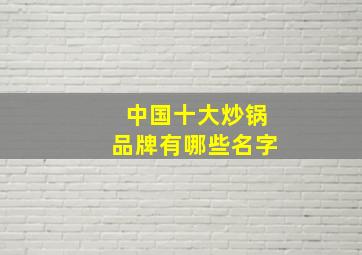 中国十大炒锅
品牌有哪些名字